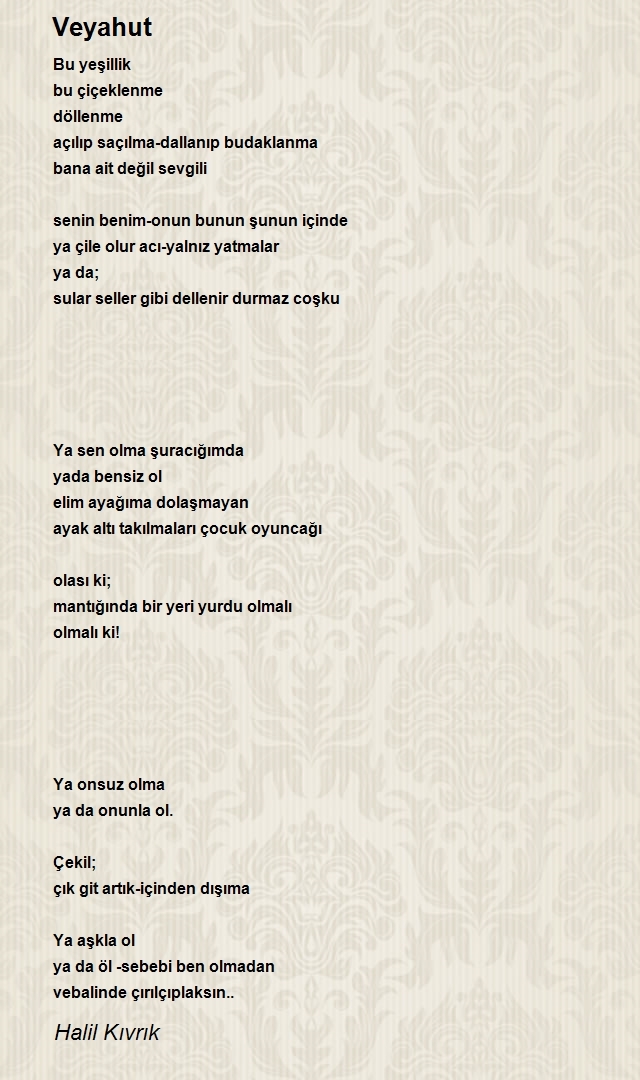 Veyahut

Bu yeşillik
bu çiçeklenme
döllenme
açılıp saçılma-dallanıp budaklanma
bana ait değil sevgili

senin benim-onun bunun şunun içinde
ya çile olur acı-yalnız yatmalar
ya da;
sular seller gibi dellenir durmaz coşku

Ya sen olma şuracığımda
yada bensiz ol
elim ayağıma dolaşmayan
ayak altı takılmaları çocuk oyuncağı

olası ki;
mantığında bir yeri yurdu olmalı
olmalı ki!

Ya onsuz olma
ya da onunla ol.

Çekil;
çık git artık-içinden dışıma

Ya aşkla ol
ya da öl -sebebi ben olmadan
vebalinde çırılçıplaksın..

Halil Kıvrık